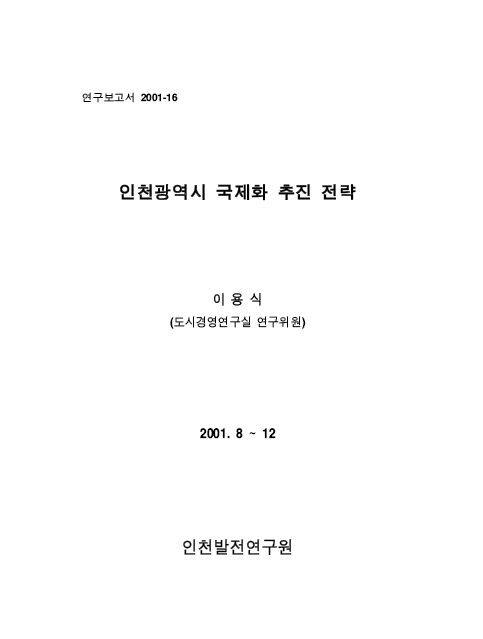 연구보고서 2001-16

인천광역시 국제화 추진 전략

이 용 식
(도시경영연구실 연구위원)

2001. 8 ~ 12

인천발전연구원